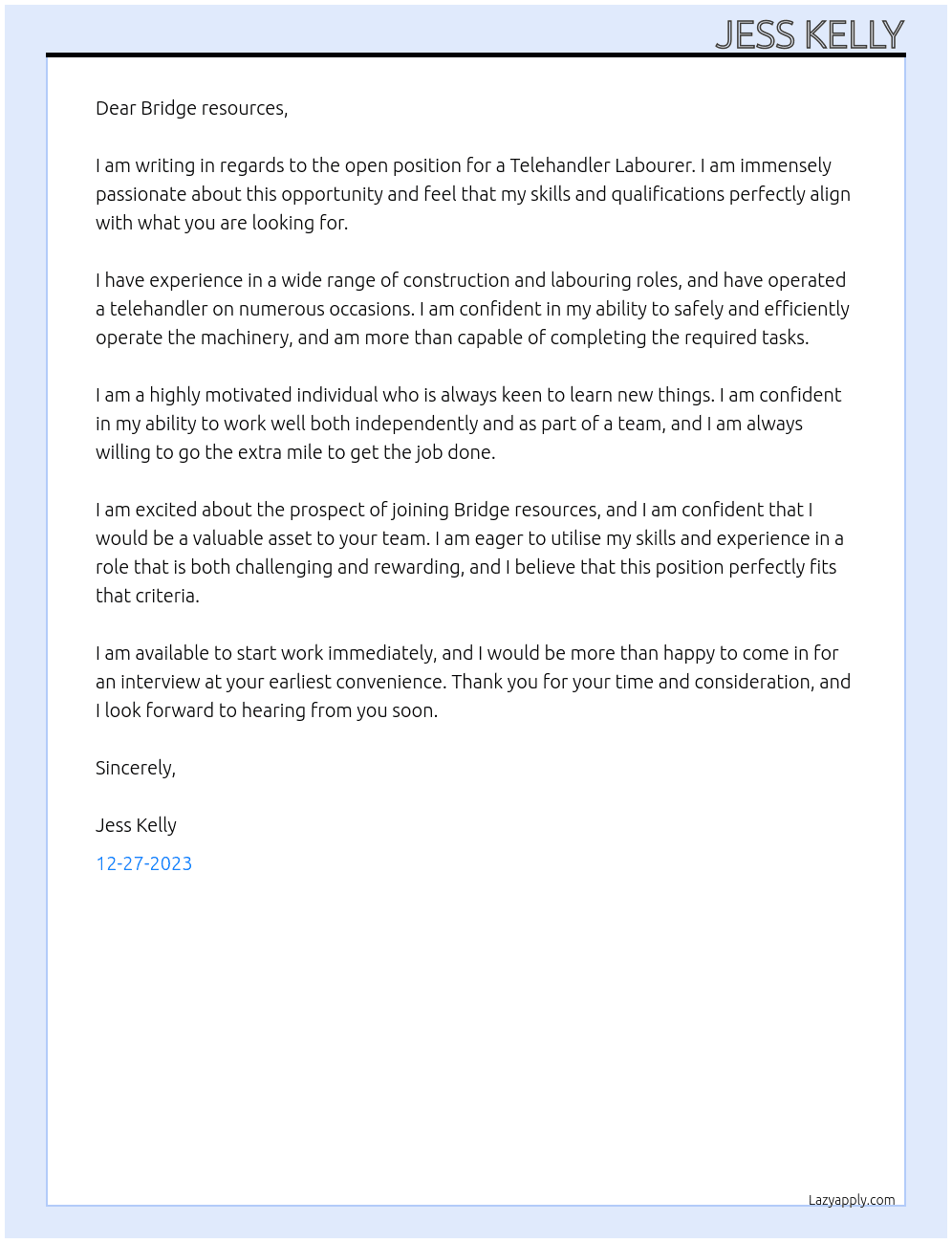 JESS KELLY

Dear Bridge resources,

I am writing in regards to the open position for a Telehandler Labourer. I am immensely passionate about this opportunity and feel that my skills and qualifications perfectly align with what you are looking for.

I have experience in a wide range of construction and labouring roles, and have operated a telehandler on numerous occasions. I am confident in my ability to safely and efficiently operate the machinery, and am more than capable of completing the required tasks.

I am a highly motivated individual who is always keen to learn new things. I am confident in my ability to work well both independently and as part of a team, and I am always willing to go the extra mile to get the job done.

I am excited about the prospect of joining Bridge resources, and I am confident that I would be a valuable asset to your team. I am eager to utilise my skills and experience in a role that is both challenging and rewarding, and I believe that this position perfectly fits that criteria.

I am available to start work immediately, and I would be more than happy to come in for an interview at your earliest convenience. Thank you for your time and consideration, and I look forward to hearing from you soon.

Sincerely,

Jess Kelly

12-27-2023

Lazyapply.com